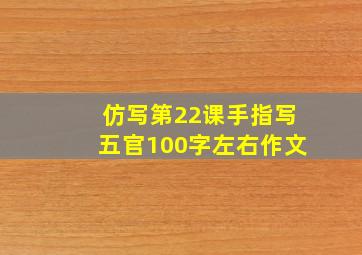 仿写第22课手指写五官100字左右作文